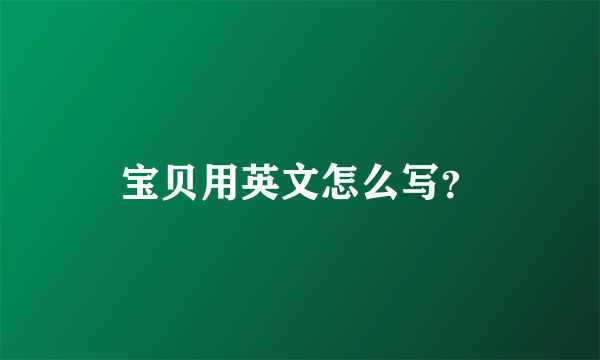 宝贝用英文怎么写?